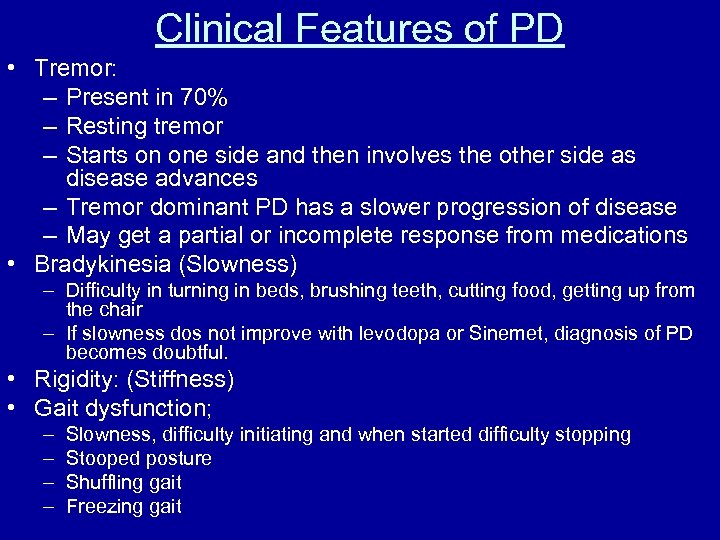 Clinical Features of PD

• Tremor:
– Present in 70%
– Resting tremor
– Starts on one side and then involves the other side as disease advances
– Tremor dominant PD has a slower progression of disease
– May get a partial or incomplete response from medications
• Bradykinesia (Slowness)
– Difficulty in turning in beds, brushing teeth, cutting food, getting up from the chair
– If slowness dos not improve with levodopa or Sinemet, diagnosis of PD becomes doubtful.
• Rigidity: (Stiffness)
• Gait dysfunction;
– Slowness, difficulty initiating and when started difficulty stopping
– Stooped posture
– Shuffling gait
– Freezing gait